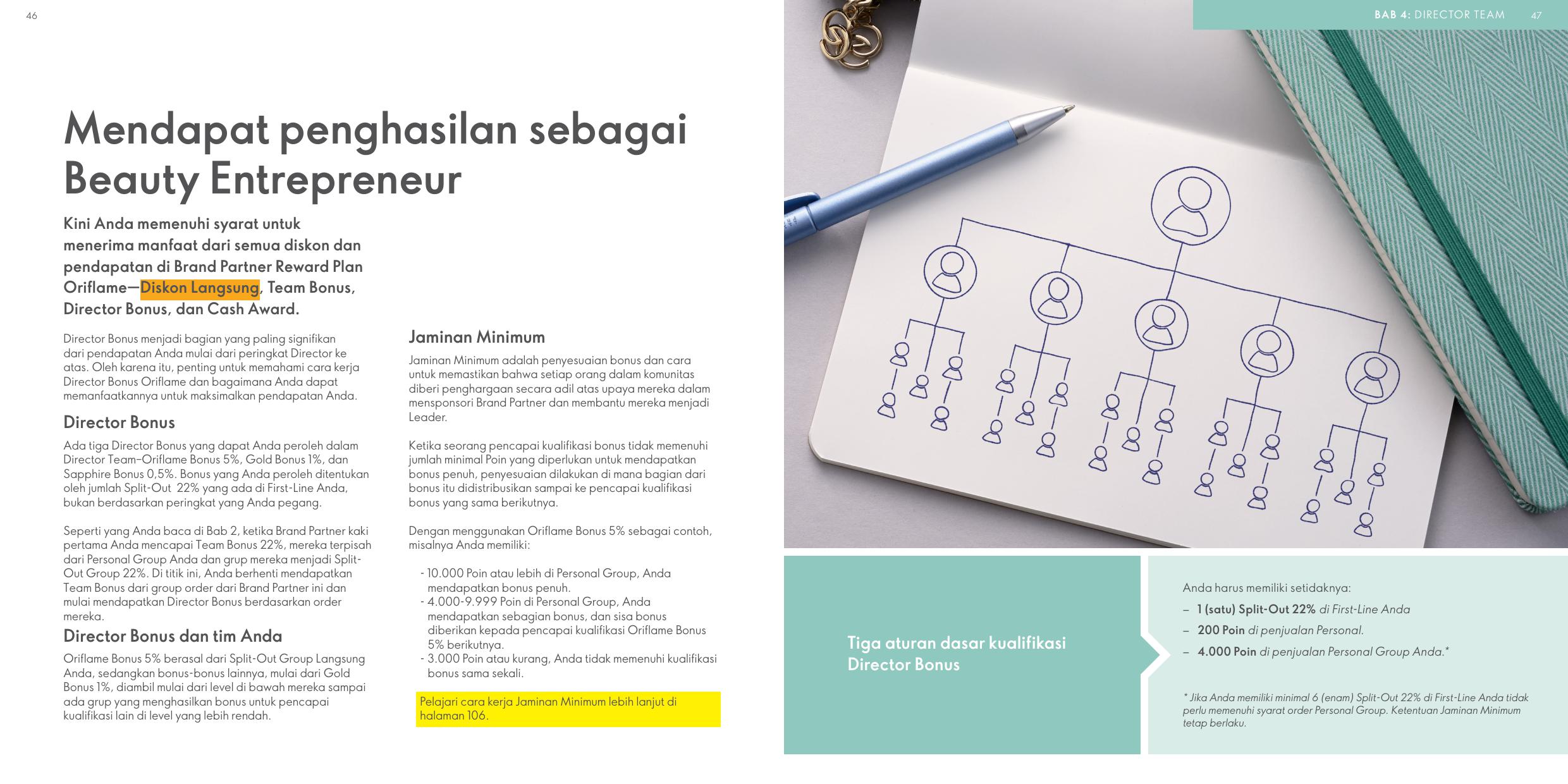 46

Mendapat penghasilan sebagai Beauty Entrepreneur

Kini Anda memenuhi syarat untuk menerima manfaat dari semua diskon dan pendapatan di Brand Partner Reward Plan Oriflame—Diskon Langsung, Team Bonus, Director Bonus, dan Cash Award.

Director Bonus menjadi bagian yang paling signifikan dari pendapatan Anda mulai dari peringkat Director ke atas. Oleh karena itu, penting untuk memahami cara kerja Director Bonus Oriflame dan bagaimana Anda dapat memanfaatkannya untuk maksimalkan pendapatan Anda.

Director Bonus

Ada tiga Director Bonus yang dapat Anda peroleh dalam Director Team–Oriflame Bonus 5%, Gold Bonus 1%, dan Sapphire Bonus 0,5%. Bonus yang Anda peroleh ditentukan oleh jumlah Split-Out 22% yang ada di First-Line Anda, bukan berdasarkan peringkat yang Anda pegang.

Seperti yang Anda baca di Bab 2, ketika Brand Partner kaki pertama Anda mencapai Team Bonus 22%, mereka terpisah dari Personal Group Anda dan grup mereka menjadi Split-Out Group 22%. Di titik ini, Anda berhenti mendapatkan Team Bonus dari group order dari Brand Partner ini dan mulai mendapatkan Director Bonus berdasarkan order mereka.

Director Bonus dan tim Anda

Oriflame Bonus 5% berasal dari Split-Out Group Langsung Anda, sedangkan bonus-bonus lainnya, mulai dari Gold Bonus 1%, diambil mulai dari level di bawah mereka sampai ada grup yang menghasilkan bonus untuk pencapai kualifikasi lain di level yang lebih rendah.

Jaminan Minimum

Jaminan Minimum adalah penyesuaian bonus dan cara untuk memastikan bahwa setiap orang dalam komunitas diberi penghargaan secara adil atas upaya mereka dalam mensponsori Brand Partner dan membantu mereka menjadi Leader.

Ketika seorang pencapai kualifikasi bonus tidak memenuhi jumlah minimal Poin yang diperlukan untuk mendapatkan bonus penuh, penyesuaian dilakukan di mana bagian dari bonus itu didistribusikan sampai ke pencapai kualifikasi bonus yang sama berikutnya.

Dengan menggunakan Oriflame Bonus 5% sebagai contoh, misalnya Anda memiliki:

- 10.000 Poin atau lebih di Personal Group, Anda mendapatkan bonus penuh.
- 4.000-9.999 Poin di Personal Group, Anda mendapatkan sebagian bonus, dan sisa bonus diberikan kepada pencapai kualifikasi Oriflame Bonus 5% berikutnya.
- 3.000 Poin atau kurang, Anda tidak memenuhi kualifikasi bonus sama sekali.

Pelajari cara kerja Jaminan Minimum lebih lanjut di halaman 106.

BAB 4: DIRECTOR TEAM 47

Tiga aturan dasar kualifikasi Director Bonus

Anda harus memiliki setidaknya:
– 1 (satu) Split-Out 22% di First-Line Anda
– 200 Poin di penjualan Personal.
– 4.000 Poin di penjualan Personal Group Anda.*

* Jika Anda memiliki minimal 6 (enam) Split-Out 22% di First-Line Anda tidak perlu memenuhi syarat order Personal Group. Ketentuan Jaminan Minimum tetap berlaku.